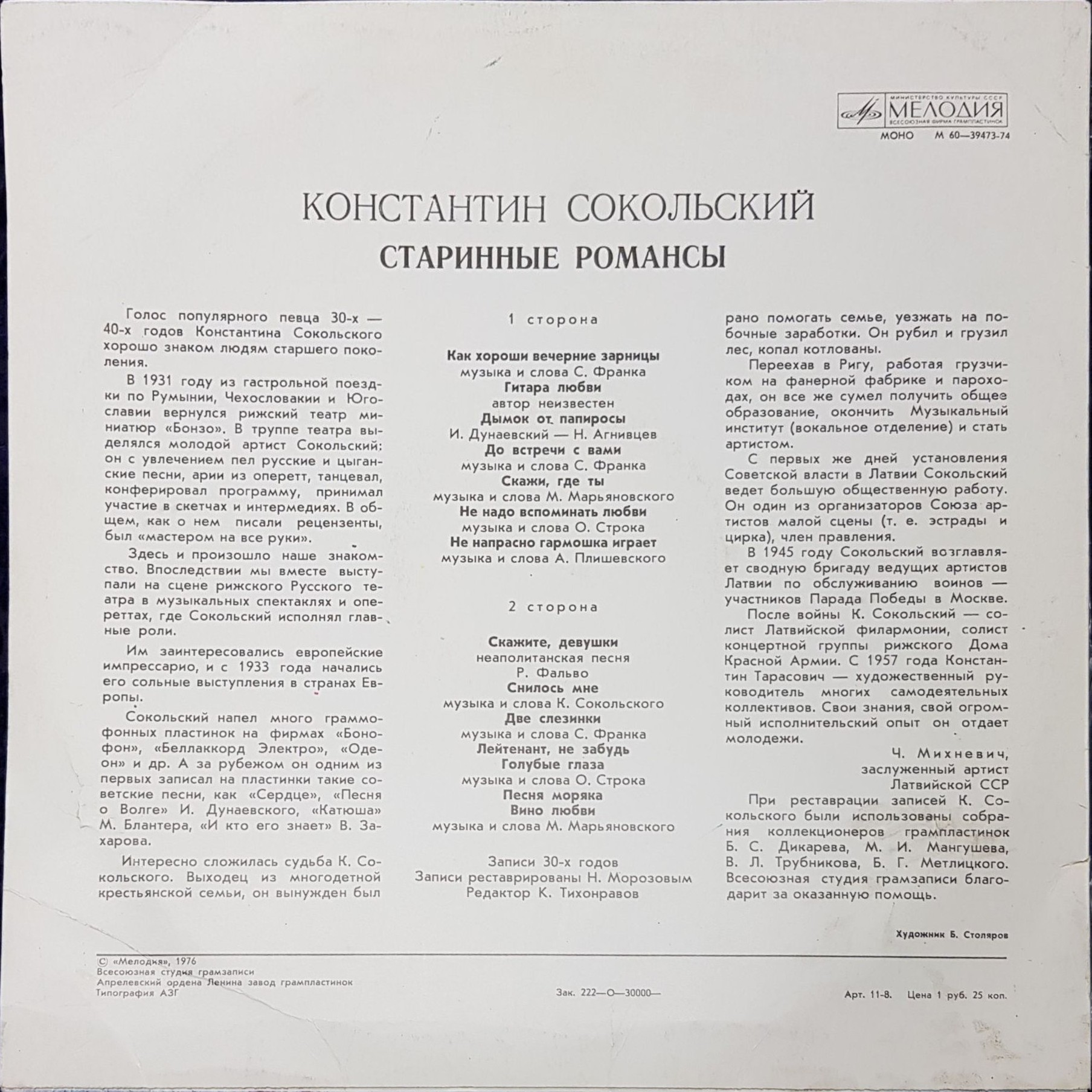 МИНИСТЕРСТВО КУЛЬТУРЫ СССР
МЕЛОДИЯ
ВСЕСОЮЗНАЯ ФИРМА ГРАМПЛАСТИНОК
МОНО М 60—39473-74

КОНСТАНТИН СОКОЛЬСКИЙ
СТАРИННЫЕ РОМАНСЫ

Голос популярного певца 30-х — 40-х годов Константина Сокольского хорошо знаком людям старшего поколения.

В 1931 году из гастрольной поездки по Румынии, Чехословакии и Югославии вернулся рижский театр миниатюр «Бонзо». В труппе театра выделялся молодой артист Сокольский: он с увлечением пел русские и цыганские песни, арии из оперетт, танцевал, конферировал программу, принимал участие в скетчах и интермедиях. В общем, как о нем писали рецензенты, был «мастером на все руки».

Здесь и произошло наше знакомство. Впоследствии мы вместе выступали на сцене рижского Русского театра в музыкальных спектаклях и опереттах, где Сокольский исполнял главные роли.

Им заинтересовались европейские импрессарио, и с 1933 года начались его сольные выступления в странах Европы.

Сокольский напел много граммофонных пластинок на фирмах «Бонофон», «Беллаккорд Электро», «Одеон» и др. А за рубежом он одним из первых записал на пластинки такие советские песни, как «Сердце», «Песня о Волге» И. Дунаевского, «Катюша» М. Блантера, «И кто его знает» В. Захарова.

Интересно сложилась судьба К. Сокольского. Выходец из многодетной крестьянской семьи, он вынужден был

1 сторона

Как хороши вечерние зарницы
музыка и слова С. Франка
Гитара любви
автор неизвестен
Дымок от папиросы
И. Дунаевский — Н. Агнивцев
До встречи с вами
музыка и слова С. Франка
Скажи, где ты
музыка и слова М. Марьяновского
Не надо вспоминать любви
музыка и слова О. Строка
Не напрасно гармошка играет
музыка и слова А. Плишевского

2 сторона

Скажите, девушки
неаполитанская песня
Р. Фальво
Снилось мне
музыка и слова К. Сокольского
Две слезинки
музыка и слова С. Франка
Лейтенант, не забудь
Голубые глаза
музыка и слова О. Строка
Песня моряка
Вино любви
музыка и слова М. Марьяновского

Записи 30-х годов
Записи реставрированы Н. Морозовым
Редактор К. Тихонравов

рано помогать семье, уезжать на побочные заработки. Он рубил и грузил лес, копал котлованы.

Переехав в Ригу, работая грузчиком на фанерной фабрике и пароходах, он все же сумел получить общее образование, окончить Музыкальный институт (вокальное отделение) и стать артистом.

С первых же дней установления Советской власти в Латвии Сокольский ведет большую общественную работу. Он один из организаторов Союза артистов малой сцены (т. е. эстрады и цирка), член правления.

В 1945 году Сокольский возглавляет сводную бригаду ведущих артистов Латвии по обслуживанию воинов — участников Парада Победы в Москве.

После войны К. Сокольский — солист Латвийской филармонии, солист концертной группы рижского Дома Красной Армии. С 1957 года Константин Тарасович — художественный руководитель многих самодеятельных коллективов. Свои знания, свой огромный исполнительский опыт он отдает молодежи.

Ч. Михневич,
заслуженный артист
Латвийской ССР

При реставрации записей К. Сокольского были использованы собрания коллекционеров грампластинок Б. С. Дикарева, М. И. Мангушева, В. Л. Трубникова, Б. Г. Метлицкого. Всесоюзная студия грамзаписи благодарит за оказанную помощь.

Художник Б. Столяров

© «Мелодия», 1976
Всесоюзная студия грамзаписи
Апрелевский ордена Ленина завод грампластинок
Типография АЗГ

Зак. 222—О—30000—

Арт. 11-8. Цена 1 руб. 25 коп.